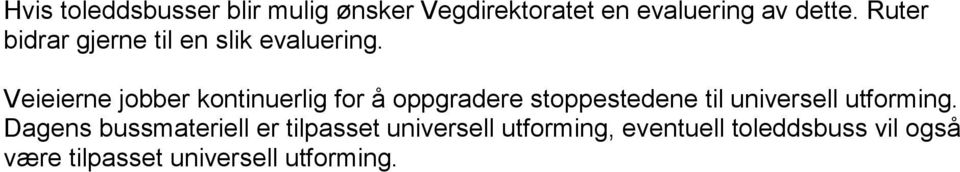 Hvis toleddsbusser blir mulig ønsker Vegdirektoratet en evaluering av dette. Ruter bidrar gjerne til en slik evaluering.

Veieierne jobber kontinuerlig for å oppgradere stoppestedene til universell utforming. Dagens bussmateriell er tilpasset universell utforming, eventuell toleddsbuss vil også være tilpasset universell utforming.